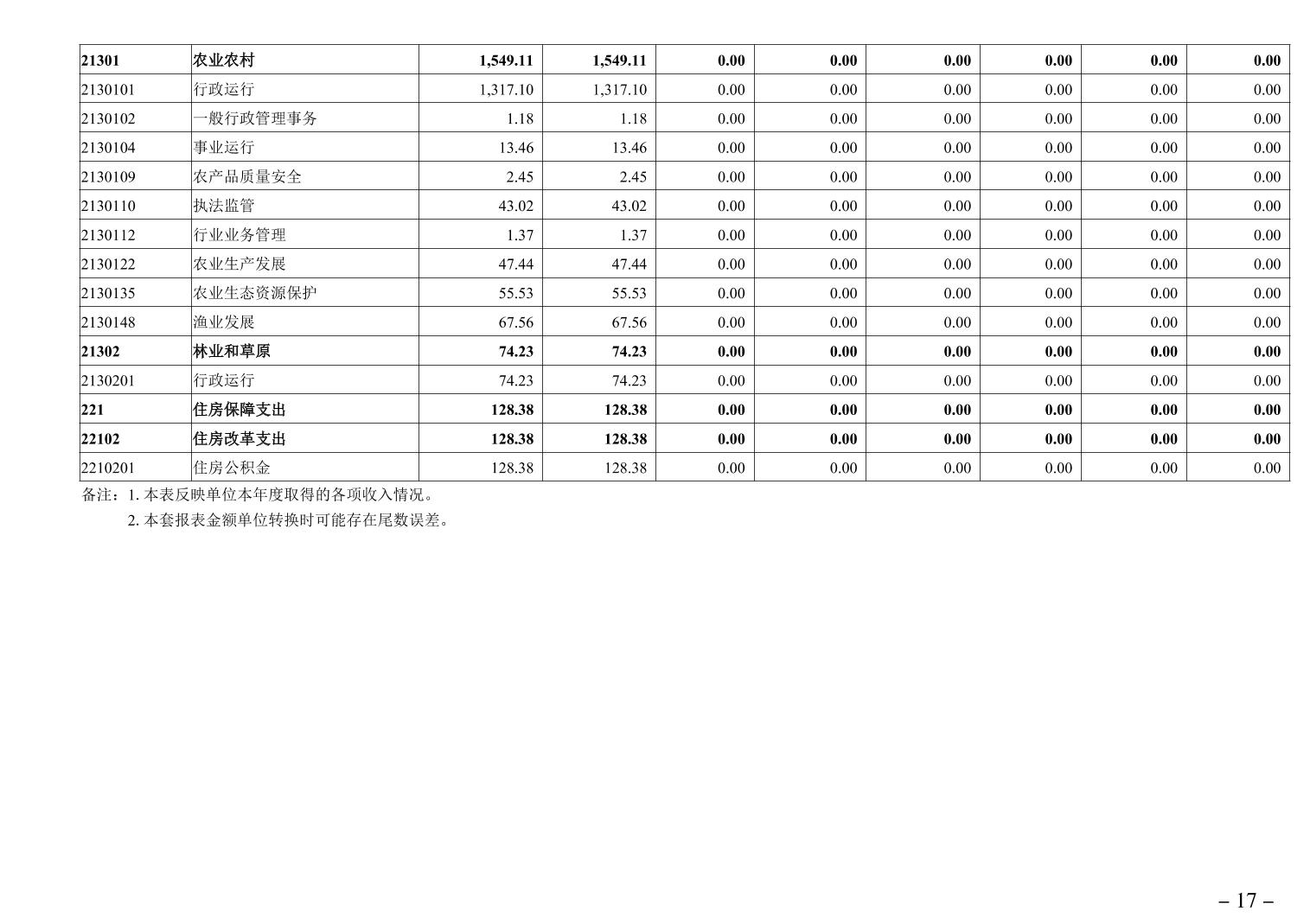 | 21301 | 农业农村 | 1,549.11 | 1,549.11 | 0.00 | 0.00 | 0.00 | 0.00 | 0.00 | 0.00 |
|---|---|---|---|---|---|---|---|---|---|
| 2130101 | 行政运行 | 1,317.10 | 1,317.10 | 0.00 | 0.00 | 0.00 | 0.00 | 0.00 | 0.00 |
| 2130102 | 一般行政管理事务 | 1.18 | 1.18 | 0.00 | 0.00 | 0.00 | 0.00 | 0.00 | 0.00 |
| 2130104 | 事业运行 | 13.46 | 13.46 | 0.00 | 0.00 | 0.00 | 0.00 | 0.00 | 0.00 |
| 2130109 | 农产品质量安全 | 2.45 | 2.45 | 0.00 | 0.00 | 0.00 | 0.00 | 0.00 | 0.00 |
| 2130110 | 执法监管 | 43.02 | 43.02 | 0.00 | 0.00 | 0.00 | 0.00 | 0.00 | 0.00 |
| 2130112 | 行业业务管理 | 1.37 | 1.37 | 0.00 | 0.00 | 0.00 | 0.00 | 0.00 | 0.00 |
| 2130122 | 农业生产发展 | 47.44 | 47.44 | 0.00 | 0.00 | 0.00 | 0.00 | 0.00 | 0.00 |
| 2130135 | 农业生态资源保护 | 55.53 | 55.53 | 0.00 | 0.00 | 0.00 | 0.00 | 0.00 | 0.00 |
| 2130148 | 渔业发展 | 67.56 | 67.56 | 0.00 | 0.00 | 0.00 | 0.00 | 0.00 | 0.00 |
| 21302 | 林业和草原 | 74.23 | 74.23 | 0.00 | 0.00 | 0.00 | 0.00 | 0.00 | 0.00 |
| 2130201 | 行政运行 | 74.23 | 74.23 | 0.00 | 0.00 | 0.00 | 0.00 | 0.00 | 0.00 |
| 221 | 住房保障支出 | 128.38 | 128.38 | 0.00 | 0.00 | 0.00 | 0.00 | 0.00 | 0.00 |
| 22102 | 住房改革支出 | 128.38 | 128.38 | 0.00 | 0.00 | 0.00 | 0.00 | 0.00 | 0.00 |
| 2210201 | 住房公积金 | 128.38 | 128.38 | 0.00 | 0.00 | 0.00 | 0.00 | 0.00 | 0.00 |

备注：1.本表反映单位本年度取得的各项收入情况。
2.本套报表金额单位转换时可能存在尾数误差。

– 17 –